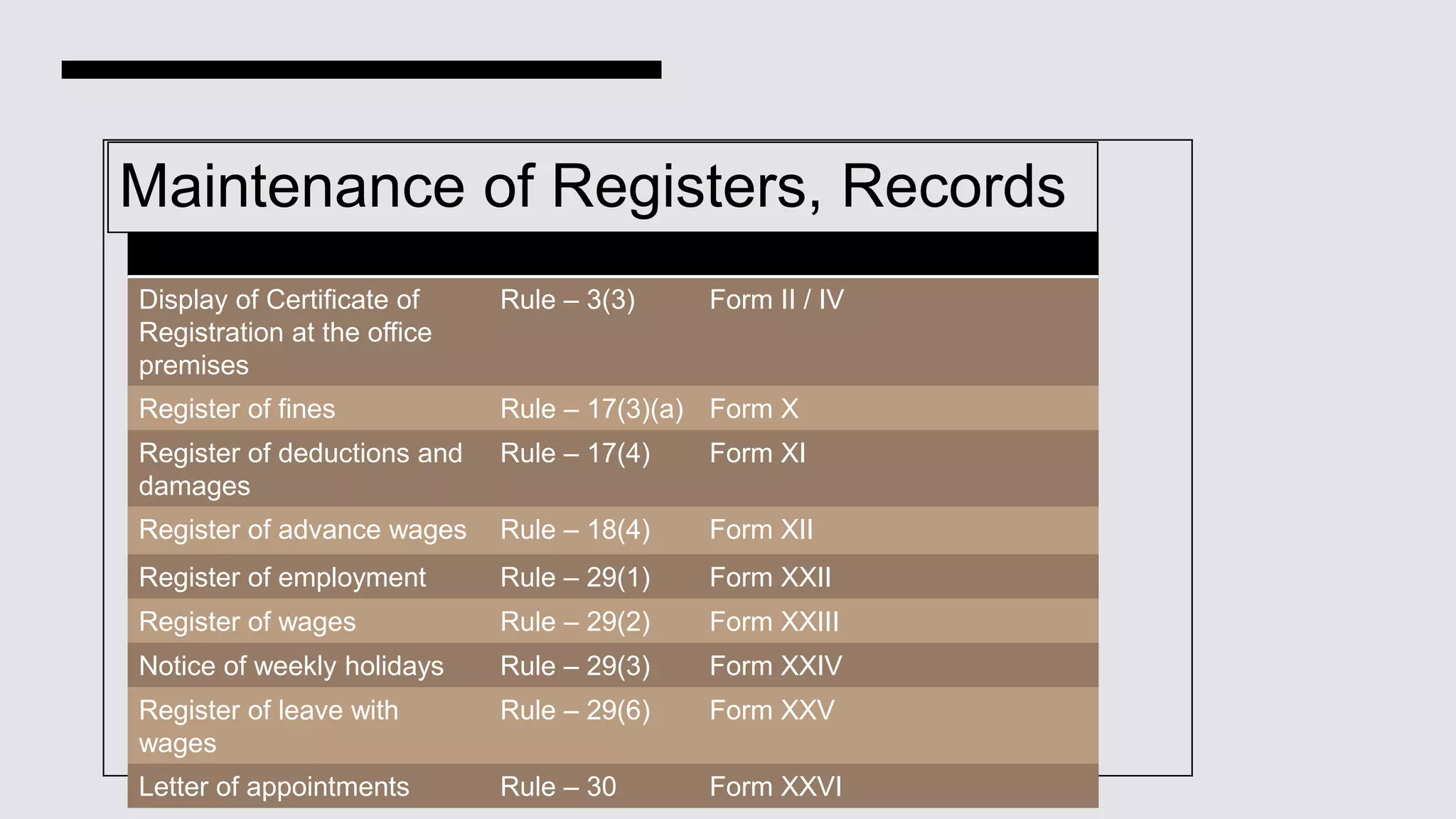 Maintenance of Registers, Records

| | | |
|---|---|---|
| Display of Certificate of Registration at the office premises | Rule – 3(3) | Form II / IV |
| Register of fines | Rule – 17(3)(a) | Form X |
| Register of deductions and damages | Rule – 17(4) | Form XI |
| Register of advance wages | Rule – 18(4) | Form XII |
| Register of employment | Rule – 29(1) | Form XXII |
| Register of wages | Rule – 29(2) | Form XXIII |
| Notice of weekly holidays | Rule – 29(3) | Form XXIV |
| Register of leave with wages | Rule – 29(6) | Form XXV |
| Letter of appointments | Rule – 30 | Form XXVI |